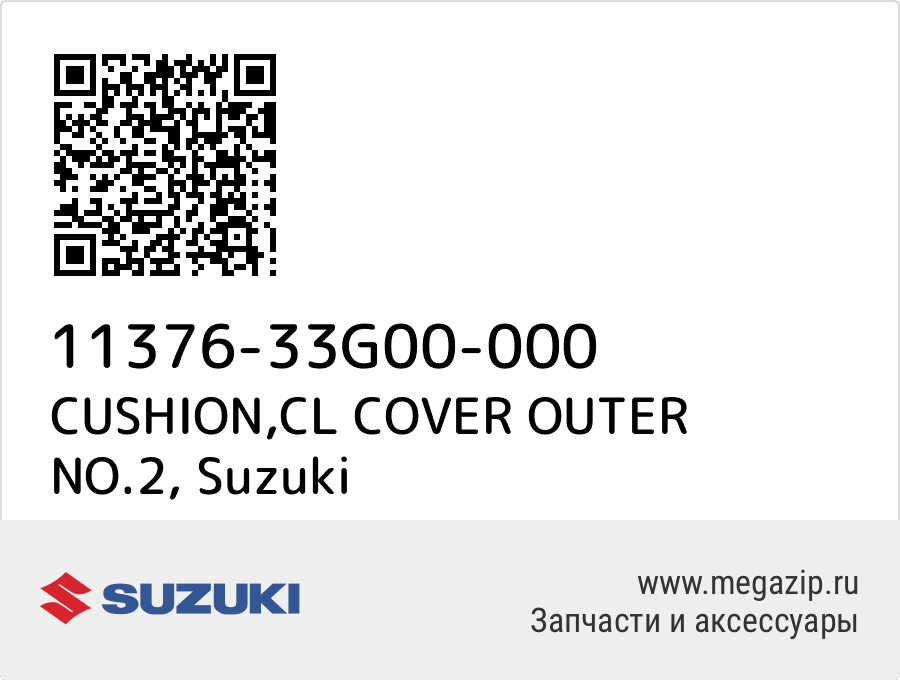 11376-33G00-000
CUSHION,CL COVER OUTER NO.2, Suzuki

SUZUKI

www.megazip.ru
Запчасти и аксессуары